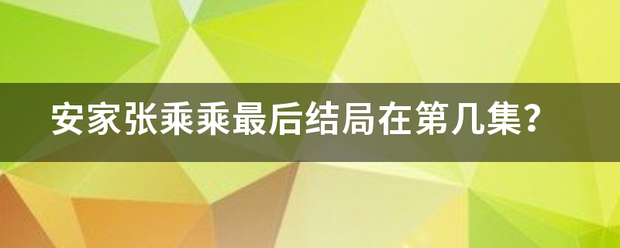 安家张乘乘最后结局在第几集?